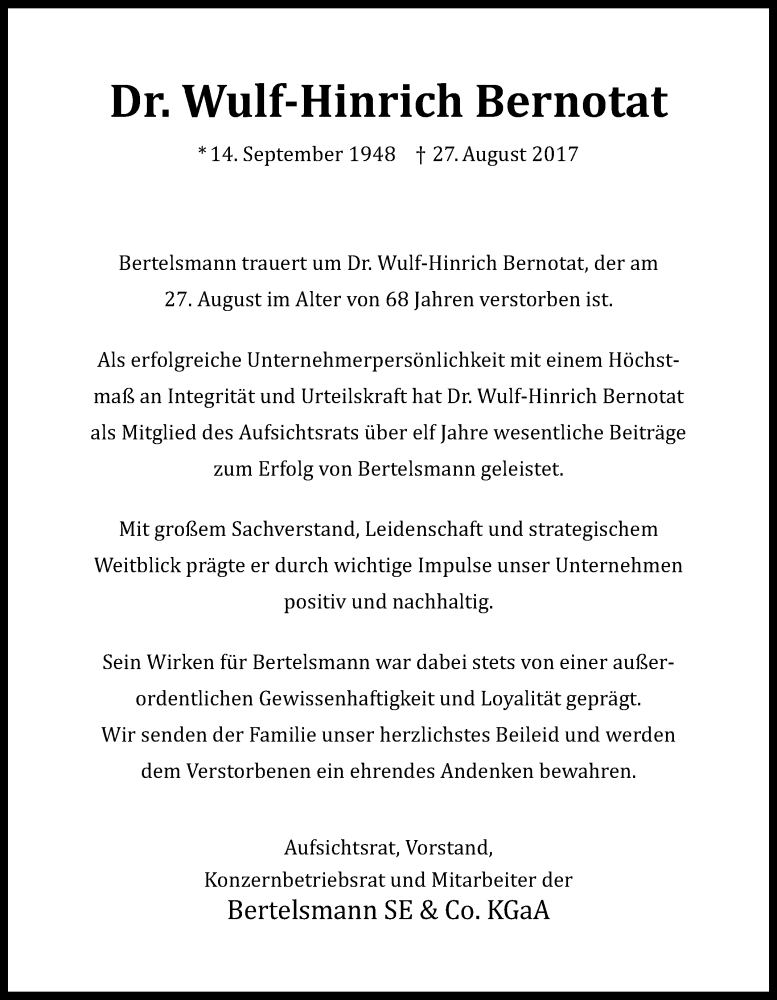 Dr. Wulf-Hinrich Bernotat

* 14. September 1948 † 27. August 2017

Bertelsmann trauert um Dr. Wulf-Hinrich Bernotat, der am 27. August im Alter von 68 Jahren verstorben ist.

Als erfolgreiche Unternehmerpersönlichkeit mit einem Höchstmaß an Integrität und Urteilskraft hat Dr. Wulf-Hinrich Bernotat als Mitglied des Aufsichtsrats über elf Jahre wesentliche Beiträge zum Erfolg von Bertelsmann geleistet.

Mit großem Sachverstand, Leidenschaft und strategischem Weitblick prägte er durch wichtige Impulse unser Unternehmen positiv und nachhaltig.

Sein Wirken für Bertelsmann war dabei stets von einer außerordentlichen Gewissenhaftigkeit und Loyalität geprägt.
Wir senden der Familie unser herzlichstes Beileid und werden dem Verstorbenen ein ehrendes Andenken bewahren.

Aufsichtsrat, Vorstand,
Konzernbetriebsrat und Mitarbeiter der
Bertelsmann SE & Co. KGaA